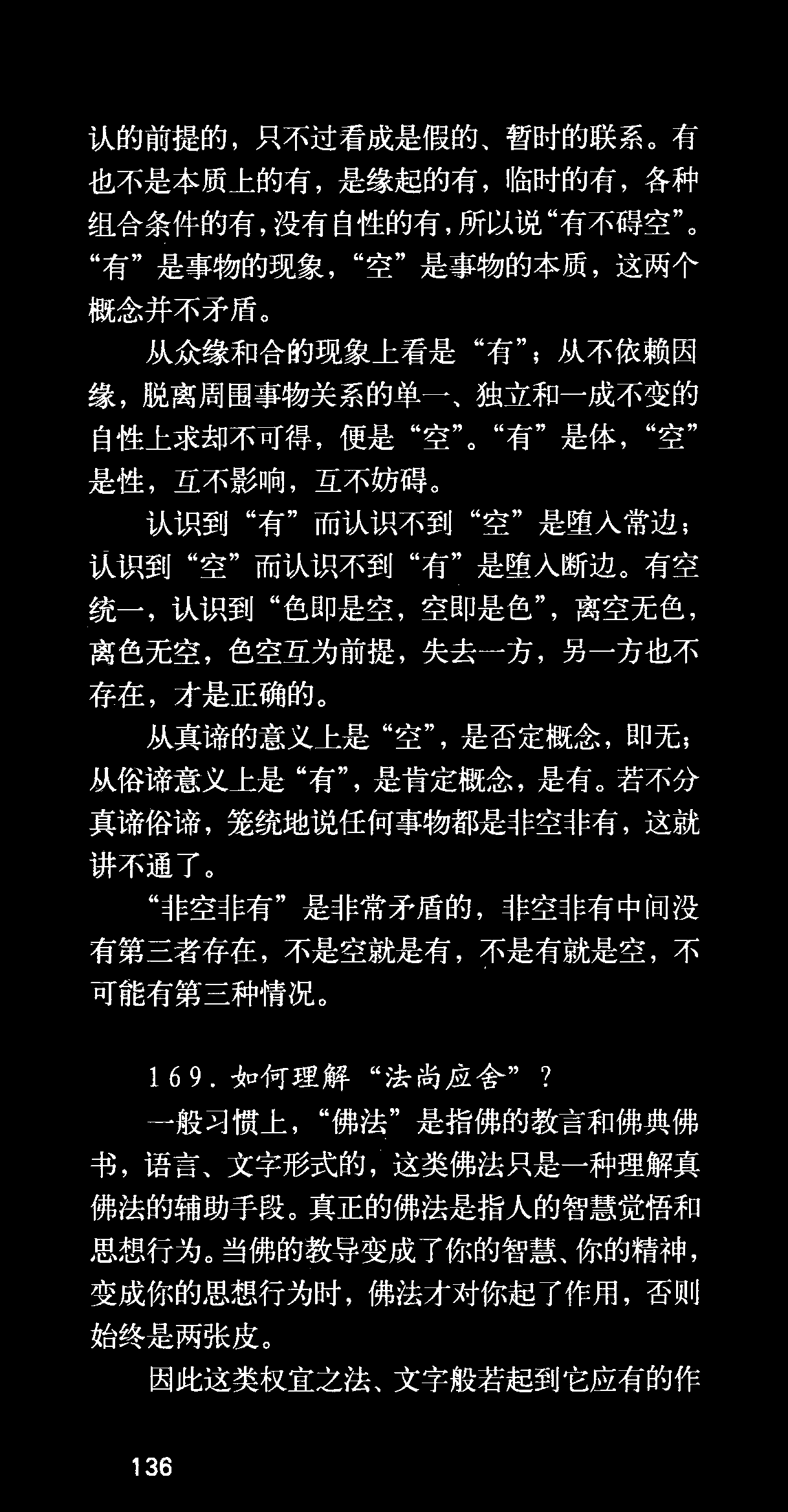 认的前提的，只不过看成是假的、暂时的联系。有也不是本质上的有，是缘起的有，临时的有，各种组合条件的有，没有自性的有，所以说“有不碍空”。“有”是事物的现象，“空”是事物的本质，这两个概念并不矛盾。

从众缘和合的现象上看是“有”；从不依赖因缘，脱离周围事物关系的单一、独立和一成不变的自性上求却不可得，便是“空”。“有”是体，“空”是性，互不影响，互不妨碍。

认识到“有”而认识不到“空”是堕入常边；认识到“空”而认识不到“有”是堕入断边。有空统一，认识到“色即是空，空即是色”，离空无色，离色无空，色空互为前提，失去一方，另一方也不存在，才是正确的。

从真谛的意义上是“空”，是否定概念，即无；从俗谛意义上是“有”，是肯定概念，是有。若不分真谛俗谛，笼统地说任何事物都是非空非有，这就讲不通了。

“非空非有”是非常矛盾的，非空非有中间没有第三者存在，不是空就是有，不是有就是空，不可能有第三种情况。

169.如何理解“法尚应舍”？

一般习惯上，“佛法”是指佛的教言和佛典佛书，语言、文字形式的，这类佛法只是一种理解真佛法的辅助手段。真正的佛法是指人的智慧觉悟和思想行为。当佛的教导变成了你的智慧、你的精神，变成你的思想行为时，佛法才对你起了作用，否则始终是两张皮。

因此这类权宜之法、文字般若起到它应有的作

136